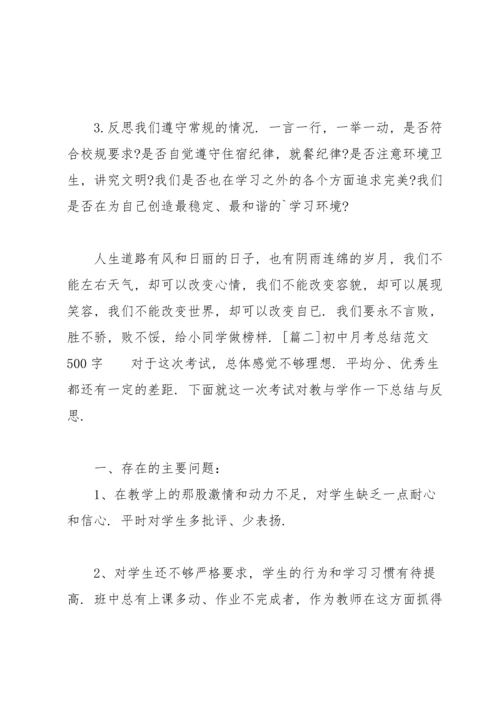 3.反思我们遵守常规的情况. 一言一行，一举一动，是否符合校规要求?是否自觉遵守住宿纪律，就餐纪律?是否注意环境卫生，讲究文明?我们是否也在学习之外的各个方面追求完美?我们是否在为自己创造最稳定、最和谐的`学习环境?

人生道路有风和日丽的日子，也有阴雨连绵的岁月，我们不能左右天气，却可以改变心情，我们不能改变容貌，却可以展现笑容，我们不能改变世界，却可以改变自己. 我们要永不言败，胜不骄，败不馁，给小同学做榜样. [篇二]初中月考总结范文500字　　对于这次考试，总体感觉不够理想. 平均分、优秀生都还有一定的差距. 下面就这一次考试对教与学作一下总结与反思.

一、存在的主要问题：

1、在教学上的那股激情和动力不足，对学生缺乏一点耐心和信心. 平时对学生多批评、少表扬.

2、对学生还不够严格要求，学生的行为和学习习惯有待提高. 班中总有上课多动、作业不完成者，作为教师在这方面抓得